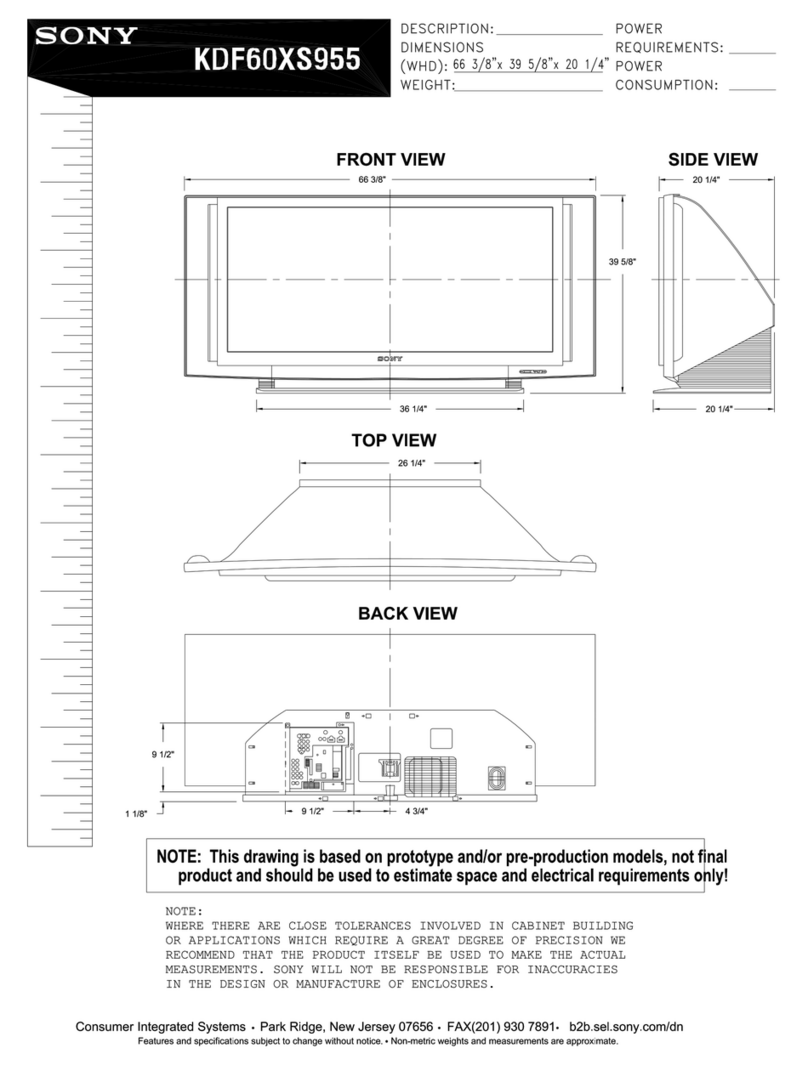 SONY
KDF60XS955

DESCRIPTION:
DIMENSIONS
(WHD): 66 3/8"x 39 5/8"x 20 1/4"
WEIGHT:

POWER
REQUIREMENTS:
POWER
CONSUMPTION:

FRONT VIEW

66 3/8"

39 5/8"

SONY

36 1/4"

SIDE VIEW

20 1/4"

20 1/4"

TOP VIEW

26 1/4"

BACK VIEW

9 1/2"

1 1/8"

9 1/2"

4 3/4"

NOTE: This drawing is based on prototype and/or pre-production models, not final product and should be used to estimate space and electrical requirements only!

NOTE:
WHERE THERE ARE CLOSE TOLERANCES INVOLVED IN CABINET BUILDING OR APPLICATIONS WHICH REQUIRE A GREAT DEGREE OF PRECISION WE RECOMMEND THAT THE PRODUCT ITSELF BE USED TO MAKE THE ACTUAL MEASUREMENTS. SONY WILL NOT BE RESPONSIBLE FOR INACCURACIES IN THE DESIGN OR MANUFACTURE OF ENCLOSURES.

Consumer Integrated Systems • Park Ridge, New Jersey 07656 • FAX(201) 930 7891• b2b.sel.sony.com/dn
Features and specifications subject to change without notice. • Non-metric weights and measurements are approximate.